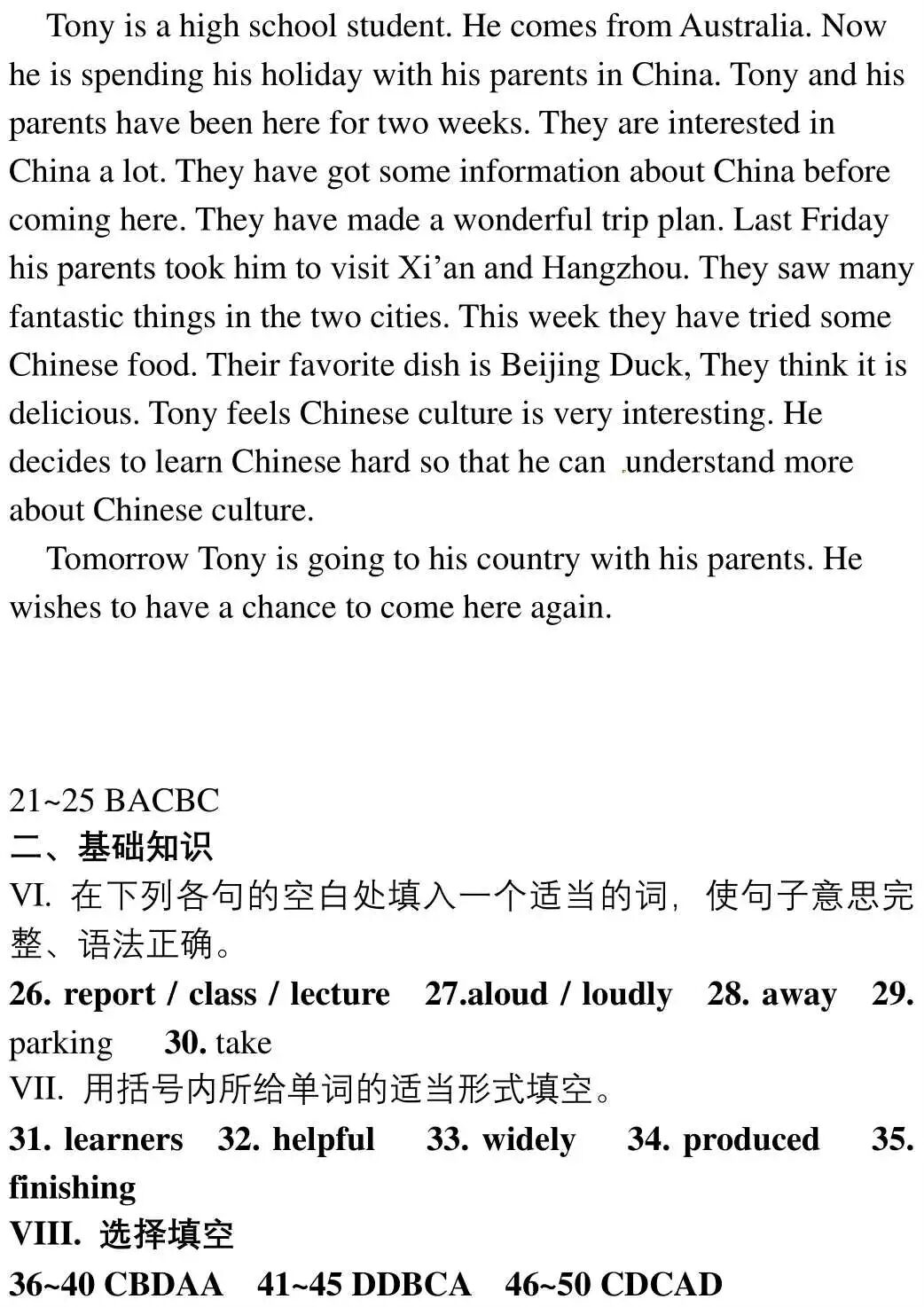 Tony is a high school student. He comes from Australia. Now he is spending his holiday with his parents in China. Tony and his parents have been here for two weeks. They are interested in China a lot. They have got some information about China before coming here. They have made a wonderful trip plan. Last Friday his parents took him to visit Xi'an and Hangzhou. They saw many fantastic things in the two cities. This week they have tried some Chinese food. Their favorite dish is Beijing Duck, They think it is delicious. Tony feels Chinese culture is very interesting. He decides to learn Chinese hard so that he can understand more about Chinese culture.

Tomorrow Tony is going to his country with his parents. He wishes to have a chance to come here again.

21~25 BACBC
二、基础知识
VI. 在下列各句的空白处填入一个适当的词，使句子意思完整、语法正确。
26. report / class / lecture 27.aloud / loudly 28. away 29. parking 30. take
VII. 用括号内所给单词的适当形式填空。
31. learners 32. helpful 33. widely 34. produced 35. finishing
VIII. 选择填空
36~40 CBDAA 41~45 DDBCA 46~50 CDCAD